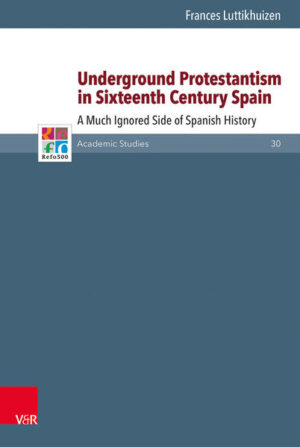 Frances Luttikhuizen

Underground Protestantism in Sixteenth Century Spain

A Much Ignored Side of Spanish History

Refo500

Academic Studies

30

V&R